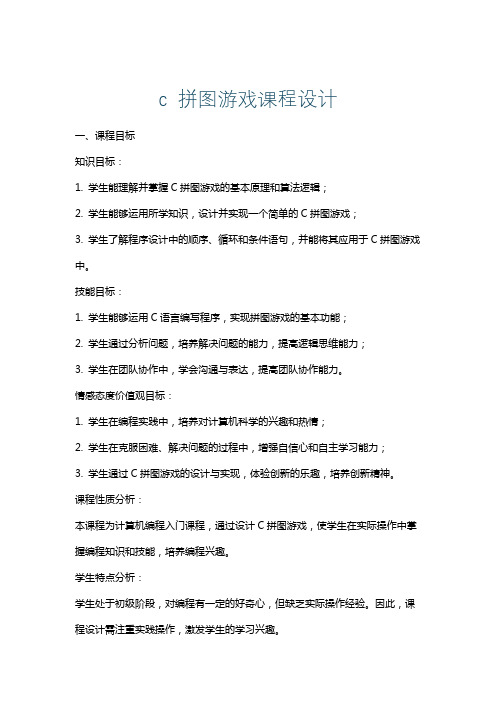 c 拼图游戏课程设计

一、课程目标

知识目标：

1. 学生能理解并掌握 C 拼图游戏的基本原理和算法逻辑；

2. 学生能够运用所学知识，设计并实现一个简单的 C 拼图游戏；

3. 学生了解程序设计中的顺序、循环和条件语句，并能将其应用于 C 拼图游戏中。

技能目标：

1. 学生能够运用 C 语言编写程序，实现拼图游戏的基本功能；

2. 学生通过分析问题，培养解决问题的能力，提高逻辑思维能力；

3. 学生在团队协作中，学会沟通与表达，提高团队协作能力。

情感态度价值观目标：

1. 学生在编程实践中，培养对计算机科学的兴趣和热情；

2. 学生在克服困难、解决问题的过程中，增强自信心和自主学习能力；

3. 学生通过 C 拼图游戏的设计与实现，体验创新的乐趣，培养创新精神。

课程性质分析：

本课程为计算机编程入门课程，通过设计 C 拼图游戏，使学生在实际操作中掌握编程知识和技能，培养编程兴趣。

学生特点分析：

学生处于初级阶段，对编程有一定的好奇心，但缺乏实际操作经验。因此，课程设计需注重实践操作，激发学生的学习兴趣。